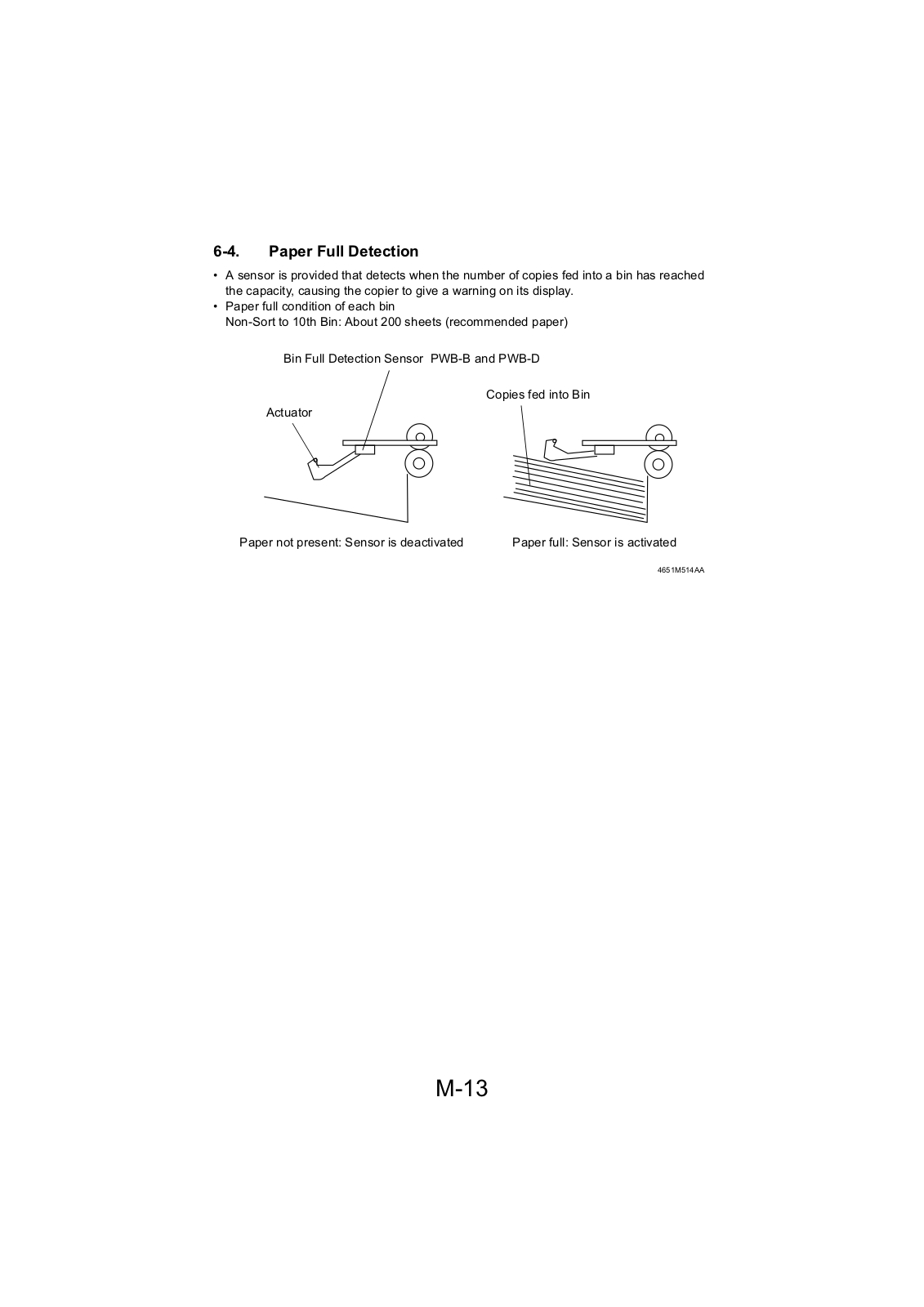 6-4. Paper Full Detection

• A sensor is provided that detects when the number of copies fed into a bin has reached the capacity, causing the copier to give a warning on its display.
• Paper full condition of each bin
Non-Sort to 10th Bin: About 200 sheets (recommended paper)

Bin Full Detection Sensor PWB-B and PWB-D

Actuator

Copies fed into Bin

Paper not present: Sensor is deactivated

Paper full: Sensor is activated

4651M514AA

M-13